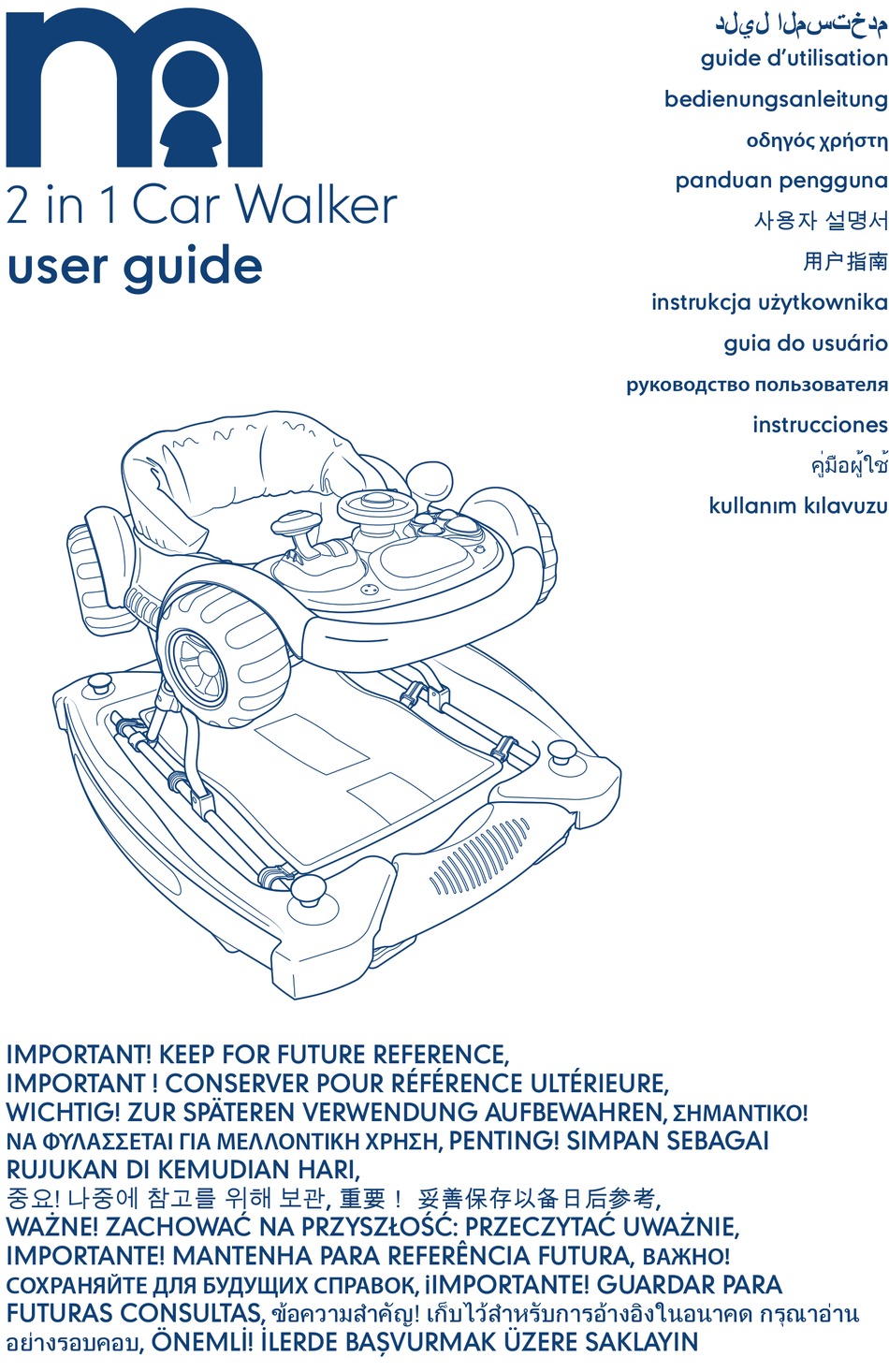 2 in 1 Car Walker
user guide

دليل المستخدم
guide d'utilisation
bedienungsanleitung
οδηγός χρήστη
panduan pengguna
사용자 설명서
用户指南
instrukcja użytkownika
guia do usuário
руководство пользователя
instrucciones
คู่มือผู้ใช้
kullanım kılavuzu

IMPORTANT! KEEP FOR FUTURE REFERENCE, IMPORTANT ! CONSERVER POUR RÉFÉRENCE ULTÉRIEURE, WICHTIG! ZUR SPÄTEREN VERWENDUNG AUFBEWAHREN, ΣΗΜΑΝΤΙΚΟ! ΝΑ ΦΥΛΑΣΣΕΤΑΙ ΓΙΑ ΜΕΛΛΟΝΤΙΚΗ ΧΡΗΣΗ, PENTING! SIMPAN SEBAGAI RUJUKAN DI KEMUDIAN HARI, 중요! 나중에 참고를 위해 보관, 重要！ 妥善保存以备日后参考, WAŻNE! ZACHOWAĆ NA PRZYSZŁOŚĆ: PRZECZYTAĆ UWAŻNIE, IMPORTANTE! MANTENHA PARA REFERÊNCIA FUTURA, ВАЖНО! СОХРАНЯЙТЕ ДЛЯ БУДУЩИХ СПРАВОК, ¡IMPORTANTE! GUARDAR PARA FUTURAS CONSULTAS, ข้อความสำคัญ! เก็บไว้สำหรับการอ้างอิงในอนาคต กรุณาอ่านอย่างรอบคอบ, ÖNEMLİ! İLERDE BAŞVURMAK ÜZERE SAKLAYIN